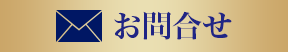 お問合せ